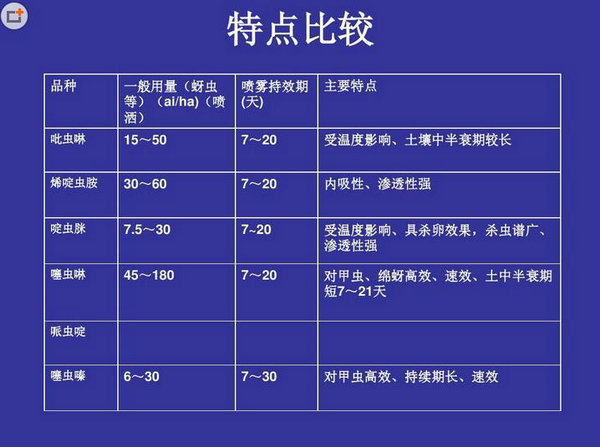 特点比较

| 品种 | 一般用量（蚜虫等）（ai/ha)（喷洒） | 喷雾持效期(天) | 主要特点 |
|---|---|---|---|
| 吡虫啉 | 15～50 | 7～20 | 受温度影响、土壤中半衰期较长 |
| 烯啶虫胺 | 30～60 | 7～20 | 内吸性、渗透性强 |
| 啶虫脒 | 7.5～30 | 7~20 | 受温度影响、具杀卵效果，杀虫谱广、渗透性强 |
| 噻虫啉 | 45～180 | 7～20 | 对甲虫、绵蚜高效、速效、土中半衰期短7～21天 |
| 哌虫啶 | | | |
| 噻虫嗪 | 6～30 | 7～30 | 对甲虫高效、持续期长、速效 |